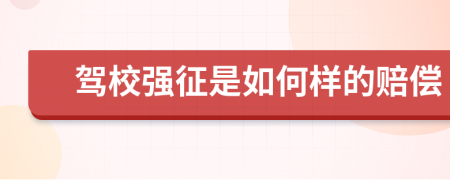 驾校强征是如何样的赔偿